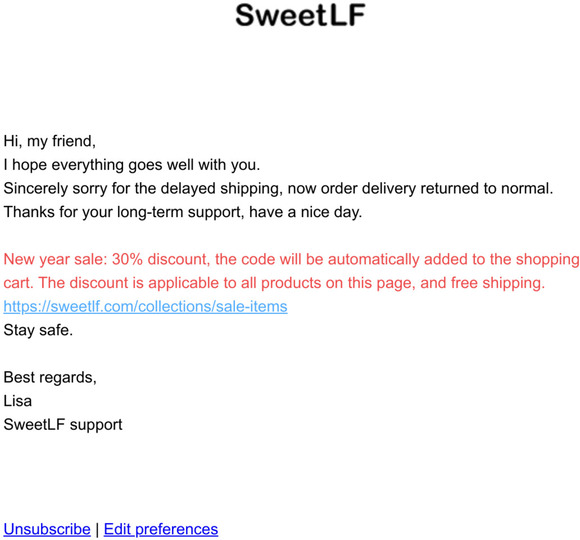 SweetLF

Hi, my friend,
I hope everything goes well with you.
Sincerely sorry for the delayed shipping, now order delivery returned to normal.
Thanks for your long-term support, have a nice day.

New year sale: 30% discount, the code will be automatically added to the shopping cart. The discount is applicable to all products on this page, and free shipping.
https://sweetlf.com/collections/sale-items
Stay safe.

Best regards,
Lisa
SweetLF support

Unsubscribe | Edit preferences